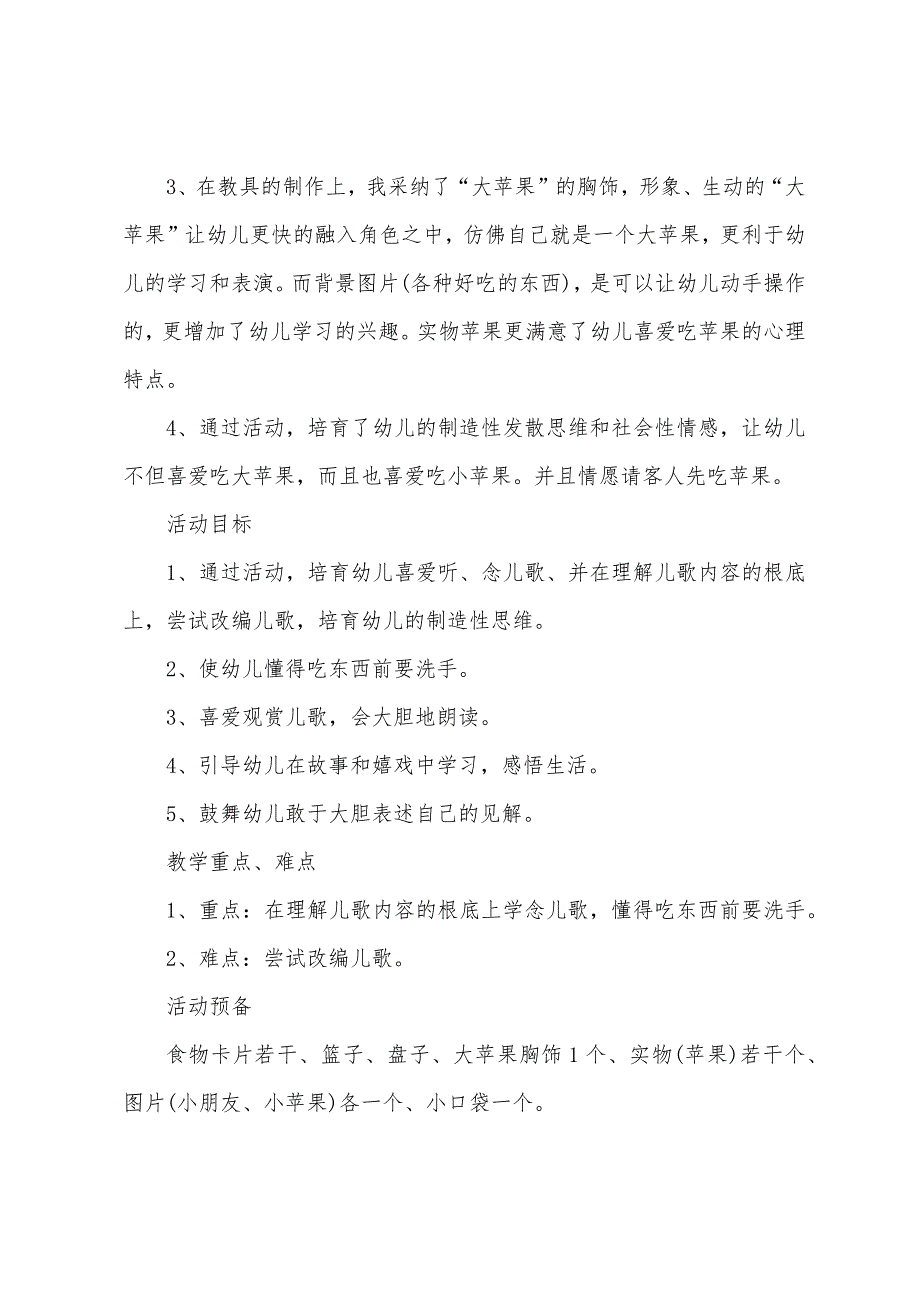 3、在教具的制作上，我采纳了“大苹果”的胸饰，形象、生动的“大苹果”让幼儿更快的融入角色之中，仿佛自己就是一个大苹果，更利于幼儿的学习和表演。而背景图片(各种好吃的东西)，是可以让幼儿动手操作的，更增加了幼儿学习的兴趣。实物苹果更满意了幼儿喜爱吃苹果的心理特点。

4、通过活动，培育了幼儿的制造性发散思维和社会性情感，让幼儿不但喜爱吃大苹果，而且也喜爱吃小苹果。并且情愿请客人先吃苹果。

活动目标

1、通过活动，培育幼儿喜爱听、念儿歌、并在理解儿歌内容的根底上，尝试改编儿歌，培育幼儿的制造性思维。

2、使幼儿懂得吃东西前要洗手。

3、喜爱观赏儿歌，会大胆地朗读。

4、引导幼儿在故事和嬉戏中学习，感悟生活。

5、鼓舞幼儿敢于大胆表述自己的见解。

教学重点、难点

1、重点：在理解儿歌内容的根底上学念儿歌，懂得吃东西前要洗手。

2、难点：尝试改编儿歌。

活动预备

食物卡片若干、篮子、盘子、大苹果胸饰1个、实物(苹果)若干个、图片(小朋友、小苹果)各一个、小口袋一个。